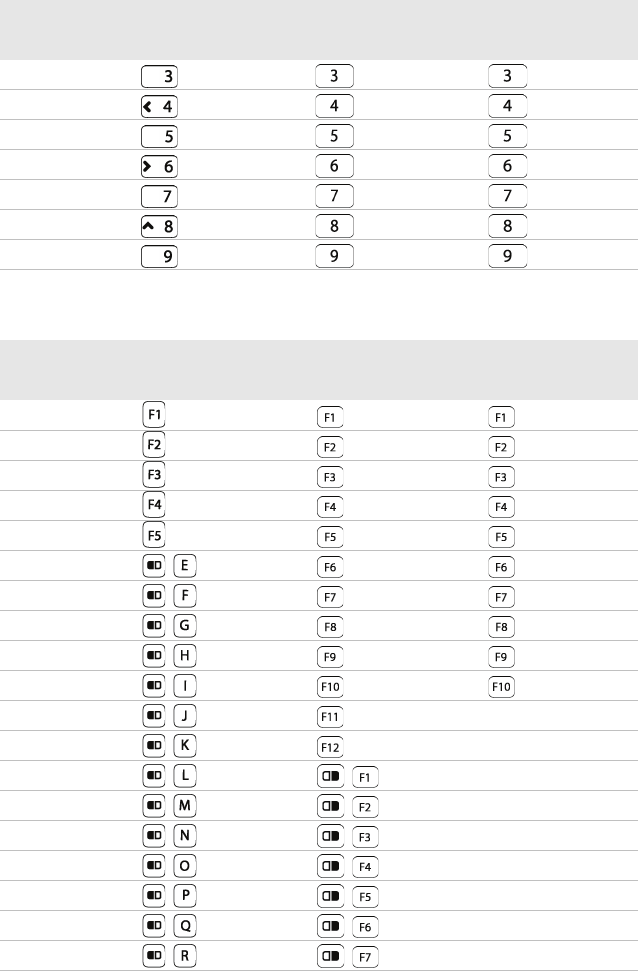 |  |  |  |  |
|---|---|---|---|
|  | 3 | 3 | 3 |
|  | 4 | 4 | 4 |
|  | 5 | 5 | 5 |
|  | 6 | 6 | 6 |
|  | 7 | 7 | 7 |
|  | 8 | 8 | 8 |
|  | 9 | 9 | 9 |

|  |  |  |  |
|---|---|---|---|
|  | F1 | F1 | F1 |
|  | F2 | F2 | F2 |
|  | F3 | F3 | F3 |
|  | F4 | F4 | F4 |
|  | F5 | F5 | F5 |
|  | E | F6 | F6 |
|  | F | F7 | F7 |
|  | G | F8 | F8 |
|  | H | F9 | F9 |
|  | I | F10 | F10 |
|  | J | F11 |  |
|  | K | F12 |  |
|  | L | F1 |  |
|  | M | F2 |  |
|  | N | F3 |  |
|  | O | F4 |  |
|  | P | F5 |  |
|  | Q | F6 |  |
|  | R | F7 |  |